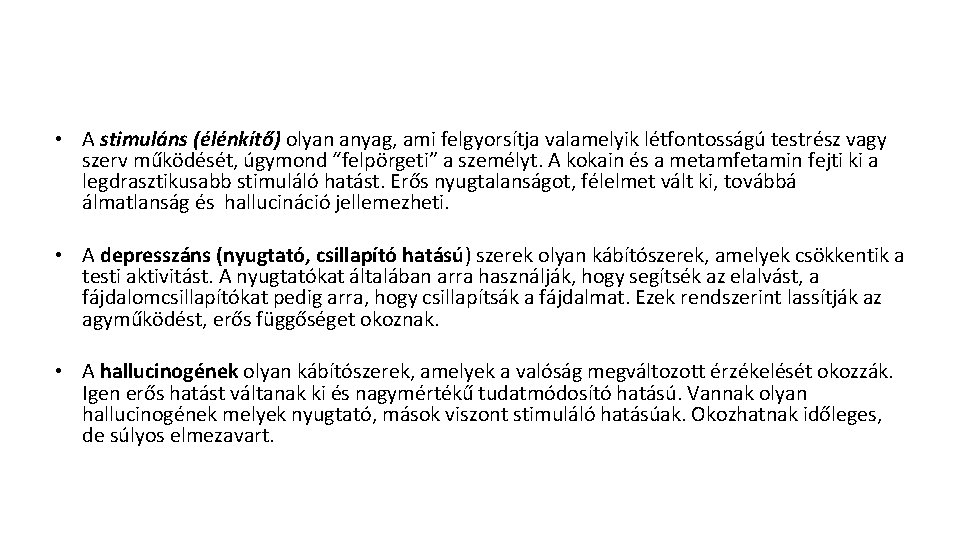 • A stimuláns (élénkítő) olyan anyag, ami felgyorsítja valamelyik létfontosságú testrész vagy szerv működését, úgymond "felpörgeti" a személyt. A kokain és a metamfetamin fejti ki a legdrasztikusabb stimuláló hatást. Erős nyugtalanságot, félelmet vált ki, továbbá álmatlanság és hallucináció jellemezheti.

• A depresszáns (nyugtató, csillapító hatású) szerek olyan kábítószerek, amelyek csökkentik a testi aktivitást. A nyugtatókat általában arra használják, hogy segítsék az elalvást, a fájdalomcsillapítókat pedig arra, hogy csillapítsák a fájdalmat. Ezek rendszerint lassítják az agyműködést, erős függőséget okoznak.

• A hallucinogének olyan kábítószerek, amelyek a valóság megváltozott érzékelését okozzák. Igen erős hatást váltanak ki és nagymértékű tudatmódosító hatású. Vannak olyan hallucinogének melyek nyugtató, mások viszont stimuláló hatásúak. Okozhatnak időleges, de súlyos elmezavart.